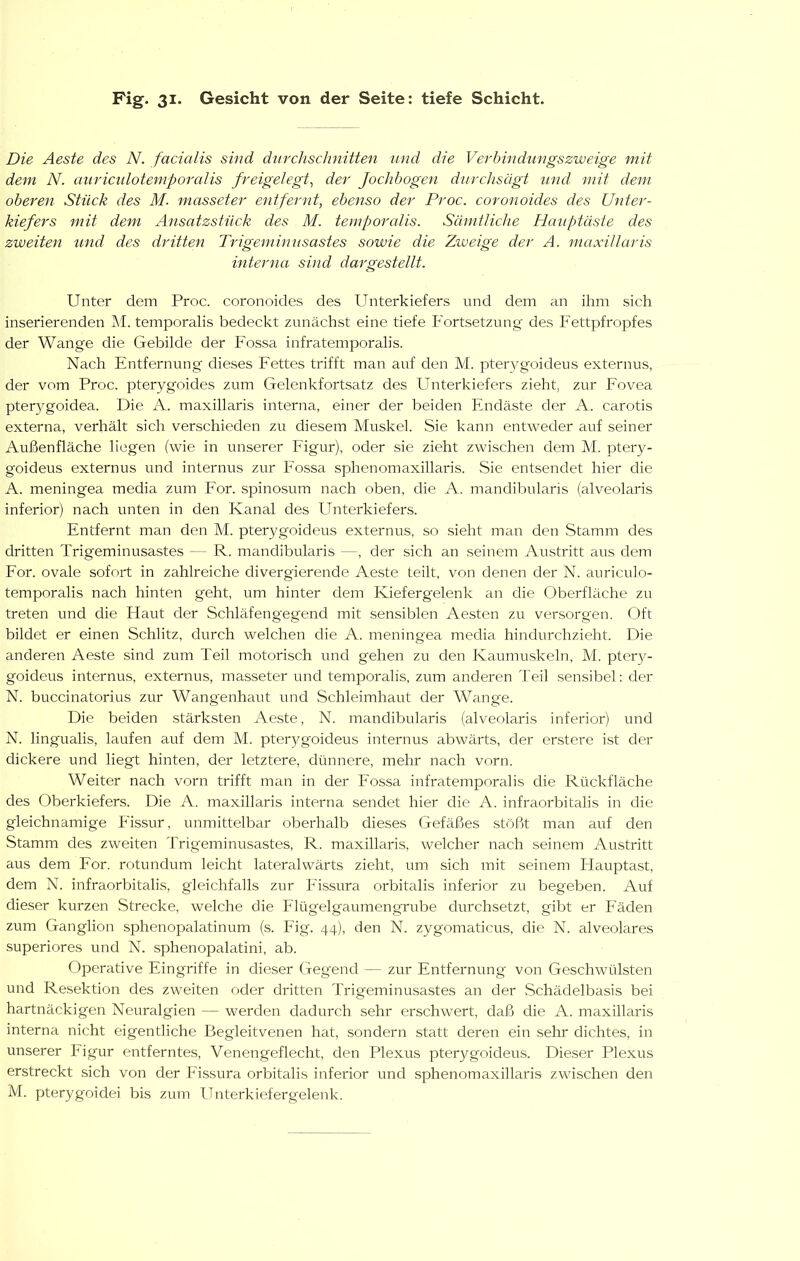 Fig. 31. Gesicht von der Seite: tiefe Schicht.

Die Aeste des N. facialis sind durchschnitten und die Verbindungszweige mit dem N. auriculotemporalis freigelegt, der Jochbogen durchsägt und mit dem oberen Stück des M. masseter entfernt, ebenso der Proc. coronoides des Unterkiefers mit dem Ansatzstück des M. temporalis. Sämtliche Hauptäste des zweiten und des dritten Trigeminusastes sowie die Zweige der A. maxillaris interna sind dargestellt.

Unter dem Proc. coronoides des Unterkiefers und dem an ihm sich inserierenden M. temporalis bedeckt zunächst eine tiefe Fortsetzung des Fettpfropfes der Wange die Gebilde der Fossa infratemporalis.

Nach Entfernung dieses Fettes trifft man auf den M. pterygoideus externus, der vom Proc. pterygoides zum Gelenkfortsatz des Unterkiefers zieht, zur Fovea pterygoidea. Die A. maxillaris interna, einer der beiden Endäste der A. carotis externa, verhält sich verschieden zu diesem Muskel. Sie kann entweder auf seiner Außenfläche liegen (wie in unserer Figur), oder sie zieht zwischen dem M. pterygoideus externus und internus zur Fossa sphenomaxillaris. Sie entsendet hier die A. meningea media zum For. spinosum nach oben, die A. mandibularis (alveolaris inferior) nach unten in den Kanal des Unterkiefers.

Entfernt man den M. pterygoideus externus, so sieht man den Stamm des dritten Trigeminusastes — R. mandibularis —, der sich an seinem Austritt aus dem For. ovale sofort in zahlreiche divergierende Aeste teilt, von denen der N. auriculotemporalis nach hinten geht, um hinter dem Kiefergelenk an die Oberfläche zu treten und die Haut der Schläfengegend mit sensiblen Aesten zu versorgen. Oft bildet er einen Schlitz, durch welchen die A. meningea media hindurchzieht. Die anderen Aeste sind zum Teil motorisch und gehen zu den Kaumuskeln, M. pterygoideus internus, externus, masseter und temporalis, zum anderen Teil sensibel: der N. buccinatorius zur Wangenhaut und Schleimhaut der Wange.

Die beiden stärksten Aeste, N. mandibularis (alveolaris inferior) und N. lingualis, laufen auf dem M. pterygoideus internus abwärts, der erstere ist der dickere und liegt hinten, der letztere, dünnere, mehr nach vorn.

Weiter nach vorn trifft man in der Fossa infratemporalis die Rückfläche des Oberkiefers. Die A. maxillaris interna sendet hier die A. infraorbitalis in die gleichnamige Fissur, unmittelbar oberhalb dieses Gefäßes stößt man auf den Stamm des zweiten Trigeminusastes, R. maxillaris, welcher nach seinem Austritt aus dem For. rotundum leicht lateralwärts zieht, um sich mit seinem Hauptast, dem N. infraorbitalis, gleichfalls zur Fissura orbitalis inferior zu begeben. Auf dieser kurzen Strecke, welche die Flügelgaumengrube durchsetzt, gibt er Fäden zum Ganglion sphenopalatinum (s. Fig. 44), den N. zygomaticus, die N. alveolares superiores und N. sphenopalatini, ab.

Operative Eingriffe in dieser Gegend — zur Entfernung von Geschwülsten und Resektion des zweiten oder dritten Trigeminusastes an der Schädelbasis bei hartnäckigen Neuralgien — werden dadurch sehr erschwert, daß die A. maxillaris interna nicht eigentliche Begleitvenen hat, sondern statt deren ein sehr dichtes, in unserer Figur entferntes, Venengeflecht, den Plexus pterygoideus. Dieser Plexus erstreckt sich von der Fissura orbitalis inferior und sphenomaxillaris zwischen den M. pterygoidei bis zum Unterkiefergelenk.